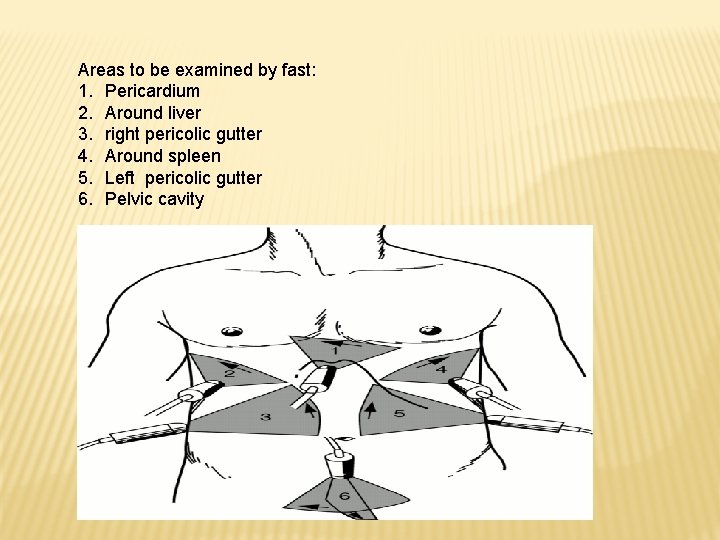 Areas to be examined by fast:
1. Pericardium
2. Around liver
3. right pericolic gutter
4. Around spleen
5. Left  pericolic gutter
6. Pelvic cavity

1
2
4
3
5
6